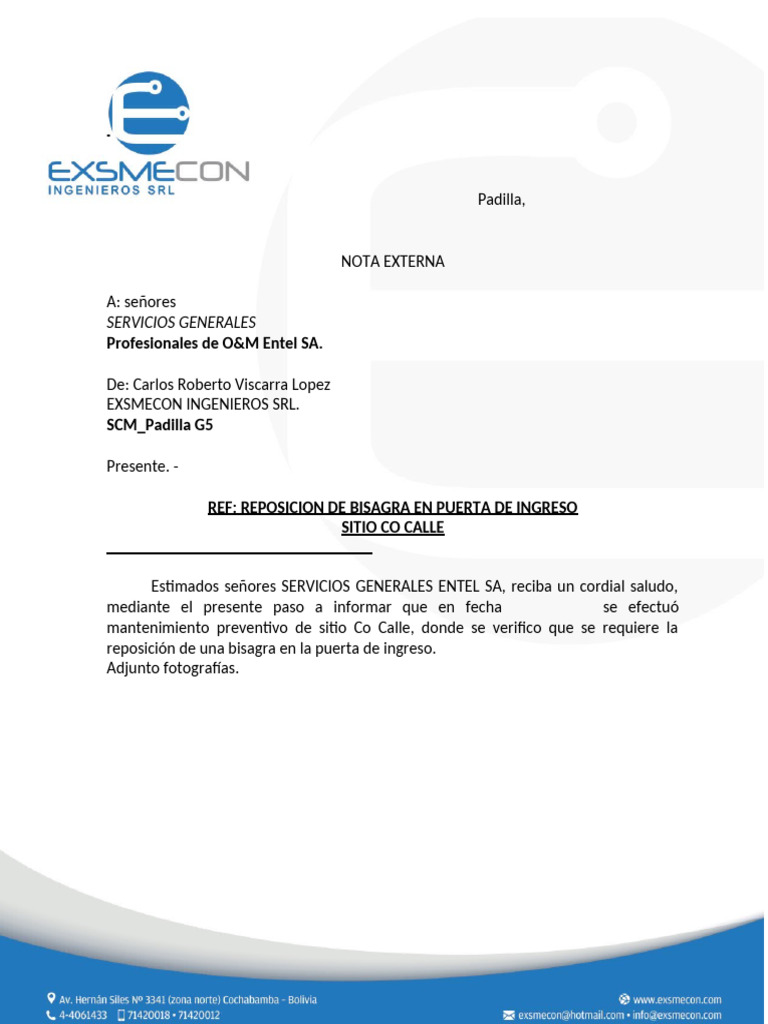 EXSMECON
INGENIEROS SRL

Padilla,

NOTA EXTERNA

A: señores
SERVICIOS GENERALES
Profesionales de O&M Entel SA.

De: Carlos Roberto Viscarra Lopez
EXSMECON INGENIEROS SRL.
SCM_Padilla G5

Presente. -

REF: REPOSICION DE BISAGRA EN PUERTA DE INGRESO
SITIO CO CALLE

Estimados señores SERVICIOS GENERALES ENTEL SA, reciba un cordial saludo, mediante el presente paso a informar que en fecha se efectuó mantenimiento preventivo de sitio Co Calle, donde se verifico que se requiere la reposición de una bisagra en la puerta de ingreso.
Adjunto fotografías.

Av. Hernán Siles Nº 3341 (zona norte) Cochabamba - Bolivia
4-4061433 71420018 • 71420012
www.exsmecon.com
exsmecon@hotmail.com • info@exsmecon.com